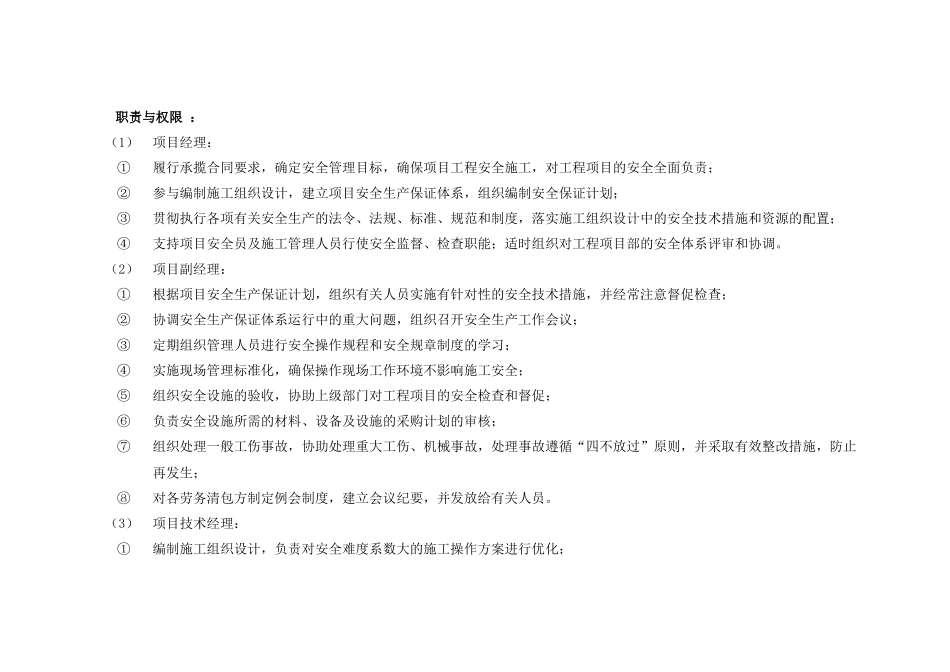 职责与权限 ：

（1） 项目经理：

① 履行承揽合同要求，确定安全管理目标，确保项目工程安全施工，对工程项目的安全全面负责；

② 参与编制施工组织设计，建立项目安全生产保证体系，组织编制安全保证计划；

③ 贯彻执行各项有关安全生产的法令、法规、标准、规范和制度，落实施工组织设计中的安全技术措施和资源的配置；

④ 支持项目安全员及施工管理人员行使安全监督、检查职能；适时组织对工程项目部的安全体系评审和协调。

（2） 项目副经理：

① 根据项目安全生产保证计划，组织有关人员实施有针对性的安全技术措施，并经常注意督促检查；

② 协调安全生产保证体系运行中的重大问题，组织召开安全生产工作会议；

③ 定期组织管理人员进行安全操作规程和安全规章制度的学习；

④ 实施现场管理标准化，确保操作现场工作环境不影响施工安全；

⑤ 组织安全设施的验收，协助上级部门对工程项目的安全检查和督促；

⑥ 负责安全设施所需的材料、设备及设施的采购计划的审核；

⑦ 组织处理一般工伤事故，协助处理重大工伤、机械事故，处理事故遵循“四不放过”原则，并采取有效整改措施，防止再发生；

⑧ 对各劳务清包方制定例会制度，建立会议纪要，并发放给有关人员。

（3） 项目技术经理：

① 编制施工组织设计，负责对安全难度系数大的施工操作方案进行优化；